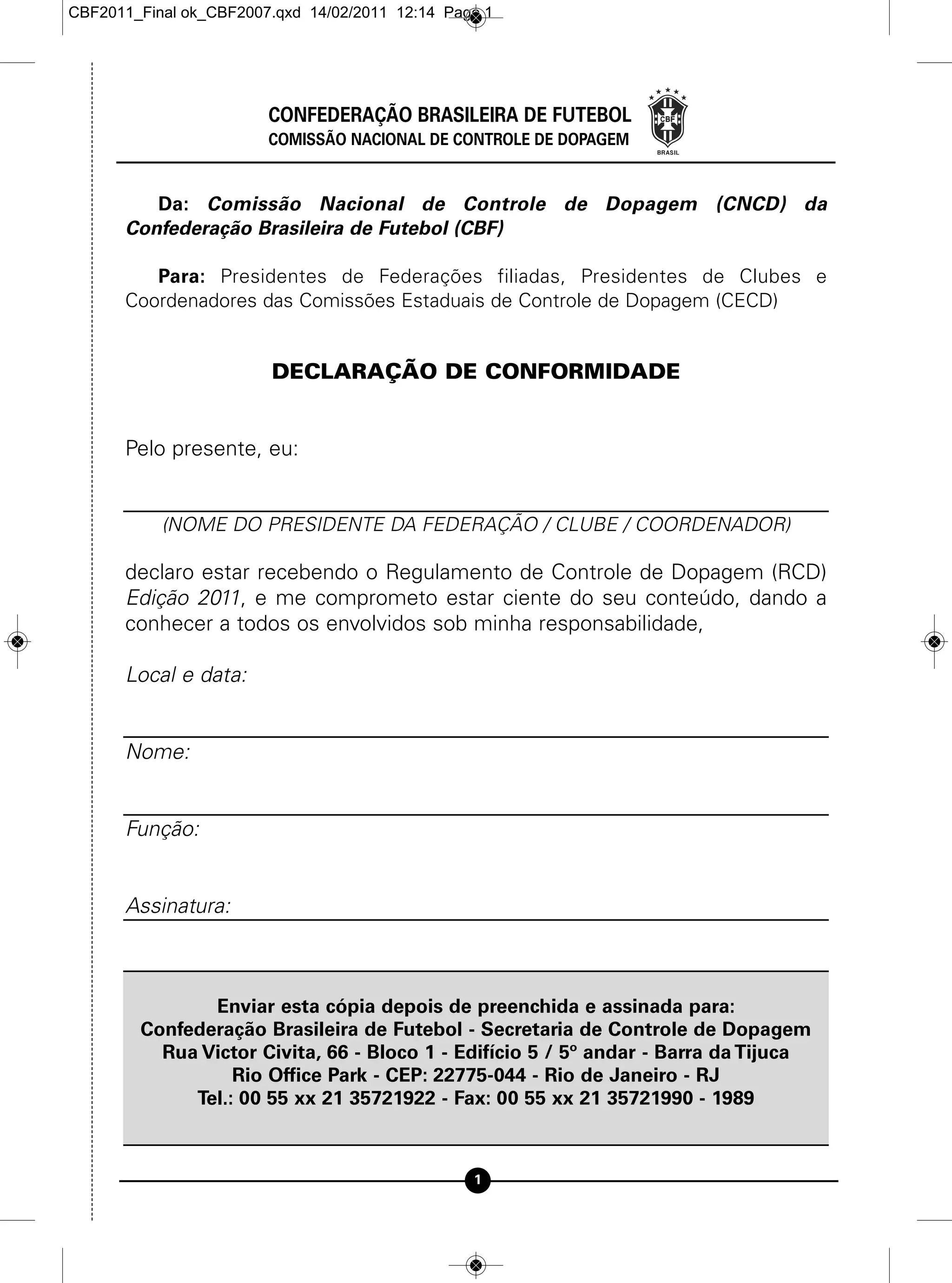 CBF2011_Final ok_CBF2007.qxd 14/02/2011 12:14 Page 1

CONFEDERAÇÃO BRASILEIRA DE FUTEBOL
COMISSÃO NACIONAL DE CONTROLE DE DOPAGEM

CBF
BRASIL

Da: Comissão Nacional de Controle de Dopagem (CNCD) da Confederação Brasileira de Futebol (CBF)

Para: Presidentes de Federações filiadas, Presidentes de Clubes e Coordenadores das Comissões Estaduais de Controle de Dopagem (CECD)

DECLARAÇÃO DE CONFORMIDADE

Pelo presente, eu:

(NOME DO PRESIDENTE DA FEDERAÇÃO / CLUBE / COORDENADOR)

declaro estar recebendo o Regulamento de Controle de Dopagem (RCD) Edição 2011, e me comprometo estar ciente do seu conteúdo, dando a conhecer a todos os envolvidos sob minha responsabilidade,

Local e data:

Nome:

Função:

Assinatura:

Enviar esta cópia depois de preenchida e assinada para:
Confederação Brasileira de Futebol - Secretaria de Controle de Dopagem
Rua Victor Civita, 66 - Bloco 1 - Edifício 5 / 5º andar - Barra da Tijuca
Rio Office Park - CEP: 22775-044 - Rio de Janeiro - RJ
Tel.: 00 55 xx 21 35721922 - Fax: 00 55 xx 21 35721990 - 1989

1